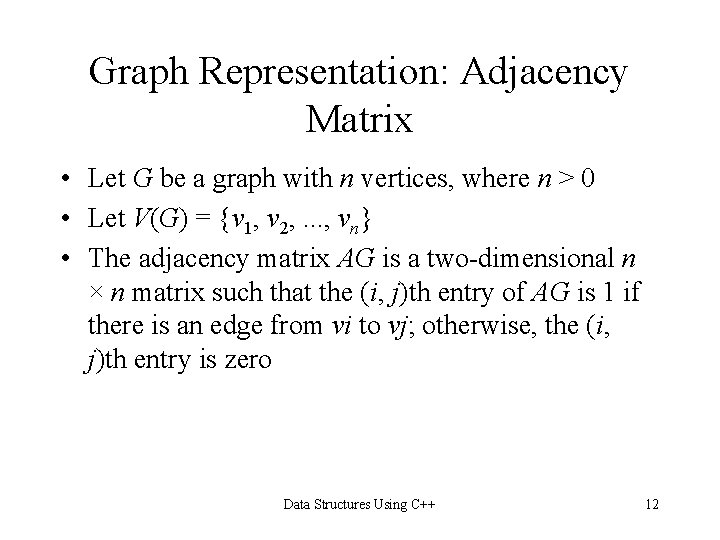 Graph Representation: Adjacency Matrix

• Let $G$ be a graph with $n$ vertices, where $n > 0$

• Let $V(G) = \{v_1, v_2, ..., v_n\}$

• The adjacency matrix $AG$ is a two-dimensional $n \times n$ matrix such that the $(i, j)$th entry of $AG$ is 1 if there is an edge from $vi$ to $vj$; otherwise, the $(i, j)$th entry is zero

Data Structures Using C++

12